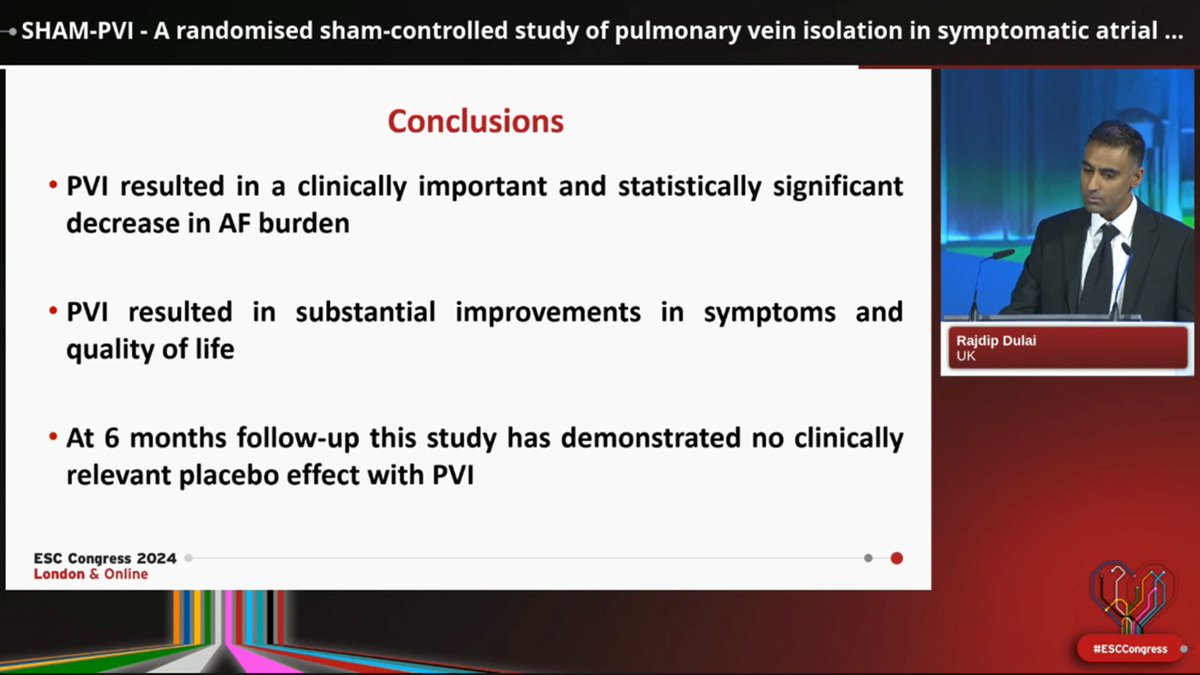 SHAM-PVI - A randomised sham-controlled study of pulmonary vein isolation in symptomatic atrial ...

Conclusions

• PVI resulted in a clinically important and statistically significant decrease in AF burden

• PVI resulted in substantial improvements in symptoms and quality of life

• At 6 months follow-up this study has demonstrated no clinically relevant placebo effect with PVI

ESC Congress 2024
London & Online

Rajdip Dulai
UK

#ESCCongress